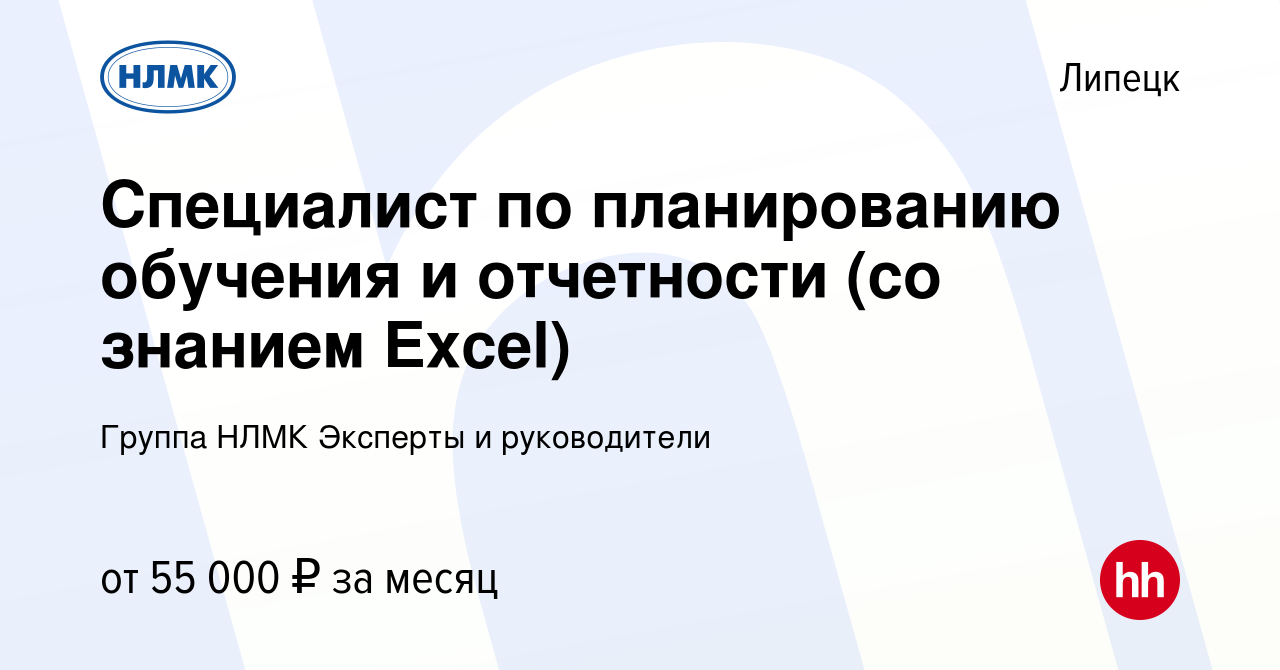 НЛМК

Липецк

Специалист по планированию обучения и отчетности (со знанием Excel)

Группа НЛМК Эксперты и руководители

от 55 000 ₽ за месяц

hh